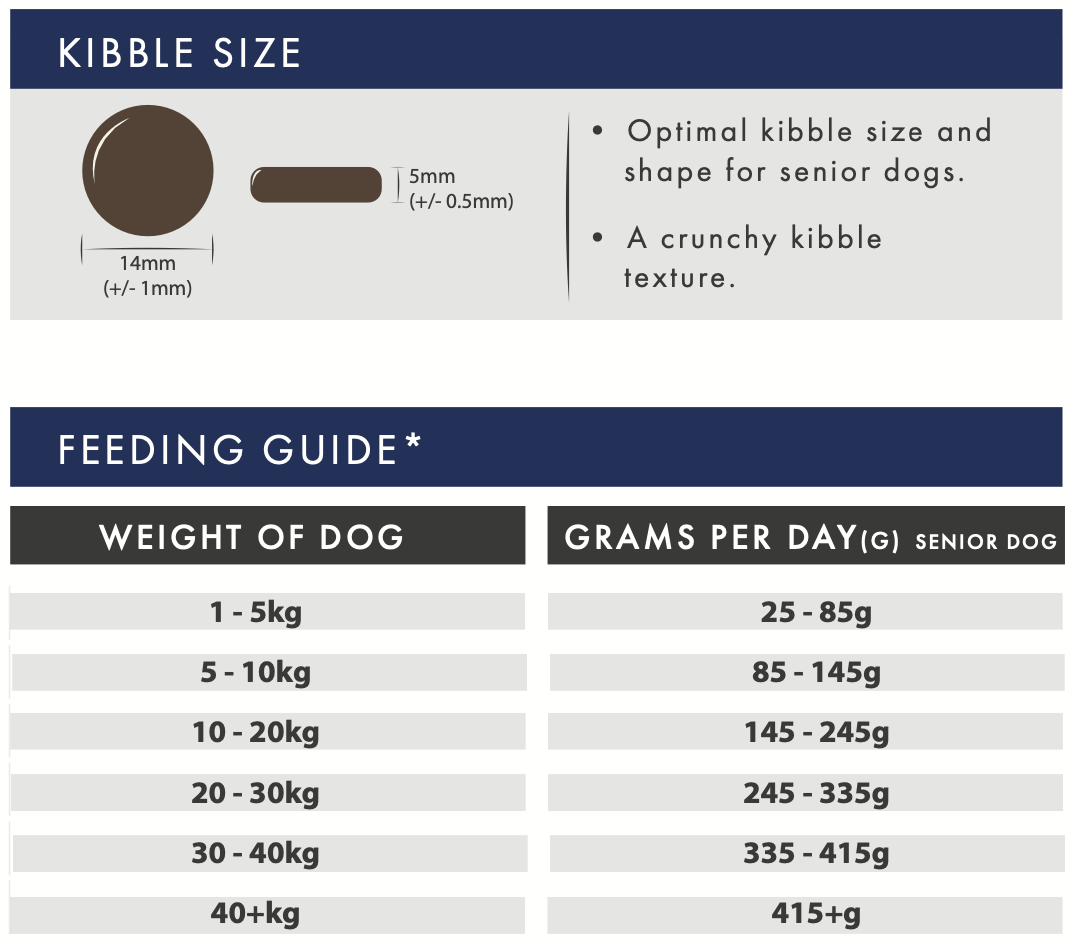 KIBBLE SIZE

14mm
(+/- 1mm)

5mm
(+/- 0.5mm)

• Optimal kibble size and shape for senior dogs.

• A crunchy kibble texture.

FEEDING GUIDE*

| WEIGHT OF DOG | GRAMS PER DAY(G) SENIOR DOG |
|---|---|
| 1 - 5kg | 25 - 85g |
| 5 - 10kg | 85 - 145g |
| 10 - 20kg | 145 - 245g |
| 20 - 30kg | 245 - 335g |
| 30 - 40kg | 335 - 415g |
| 40+kg | 415+g |